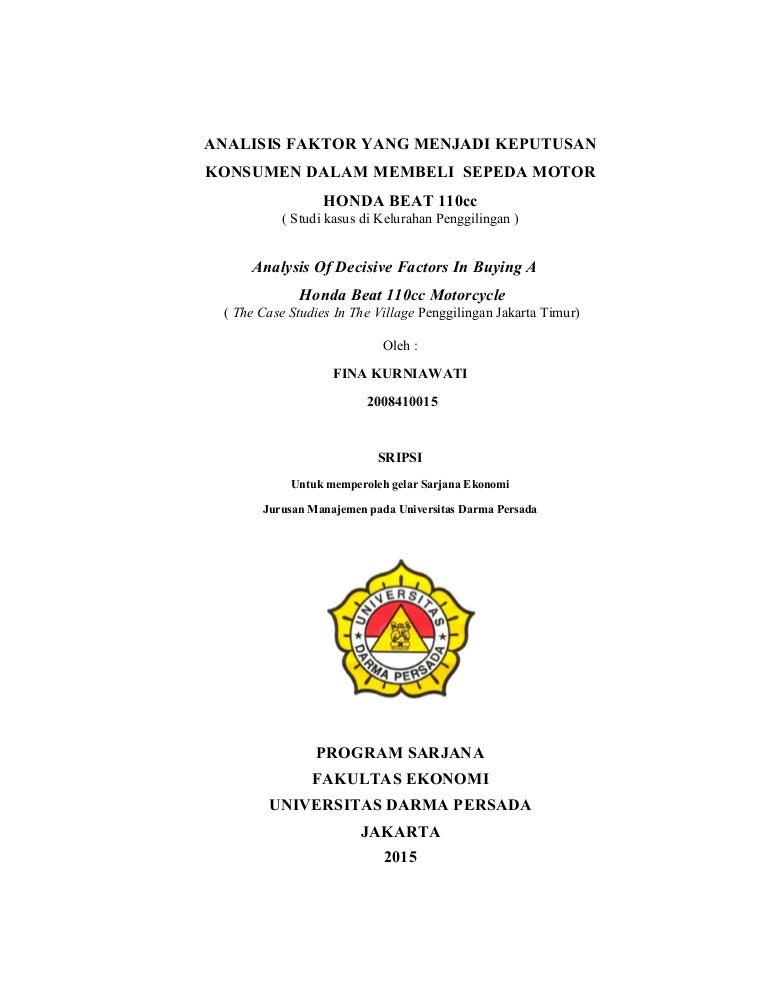 ANALISIS FAKTOR YANG MENJADI KEPUTUSAN
KONSUMEN DALAM MEMBELI SEPEDA MOTOR
HONDA BEAT 110cc
( Studi kasus di Kelurahan Penggilingan )

Analysis Of Decisive Factors In Buying A
Honda Beat 110cc Motorcycle
( The Case Studies In The Village Penggilingan Jakarta Timur)

Oleh :

FINA KURNIAWATI

2008410015

SRIPSI

Untuk memperoleh gelar Sarjana Ekonomi

Jurusan Manajemen pada Universitas Darma Persada

UNIVERSITAS
DARMA PERSADA

PROGRAM SARJANA
FAKULTAS EKONOMI
UNIVERSITAS DARMA PERSADA
JAKARTA
2015